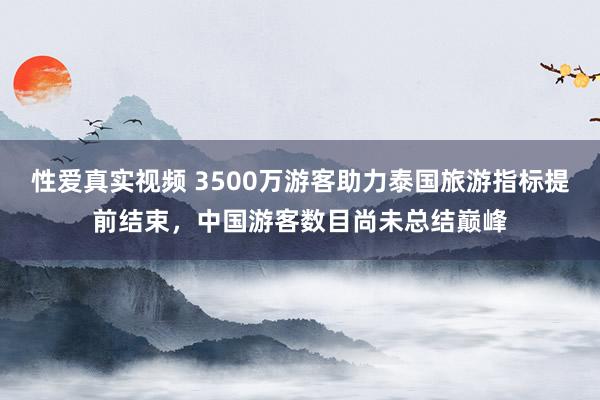 性爱真实视频 3500万游客助力泰国旅游指标提前结束，中国游客数目尚未总结巅峰